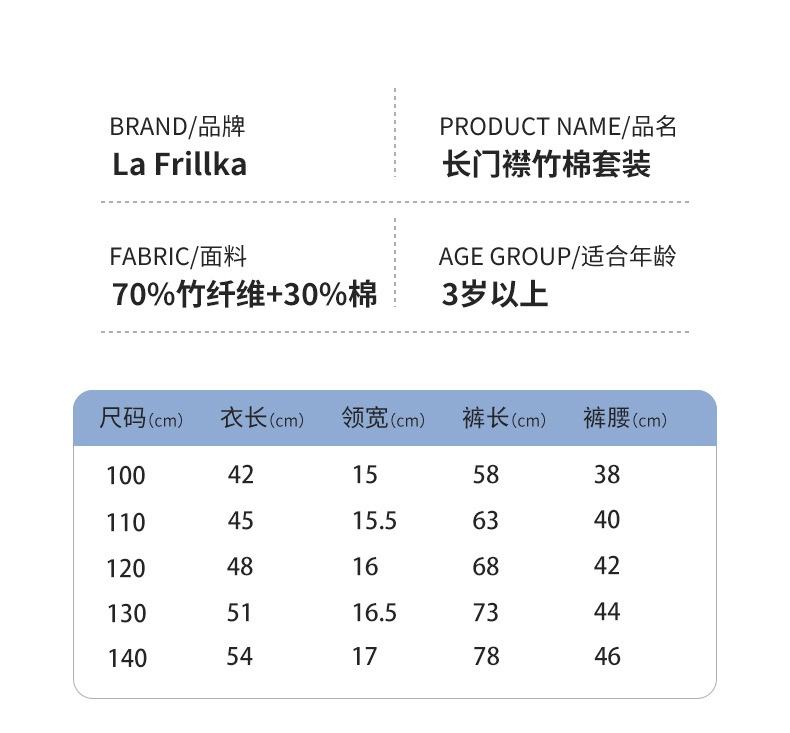 BRAND/品牌
La Frillka

PRODUCT NAME/品名
长门襟竹棉套装

FABRIC/面料
70%竹纤维+30%棉

AGE GROUP/适合年龄
3岁以上

| 尺码(cm) | 衣长(cm) | 领宽(cm) | 裤长(cm) | 裤腰(cm) |
|---|---|---|---|---|
| 100 | 42 | 15 | 58 | 38 |
| 110 | 45 | 15.5 | 63 | 40 |
| 120 | 48 | 16 | 68 | 42 |
| 130 | 51 | 16.5 | 73 | 44 |
| 140 | 54 | 17 | 78 | 46 |